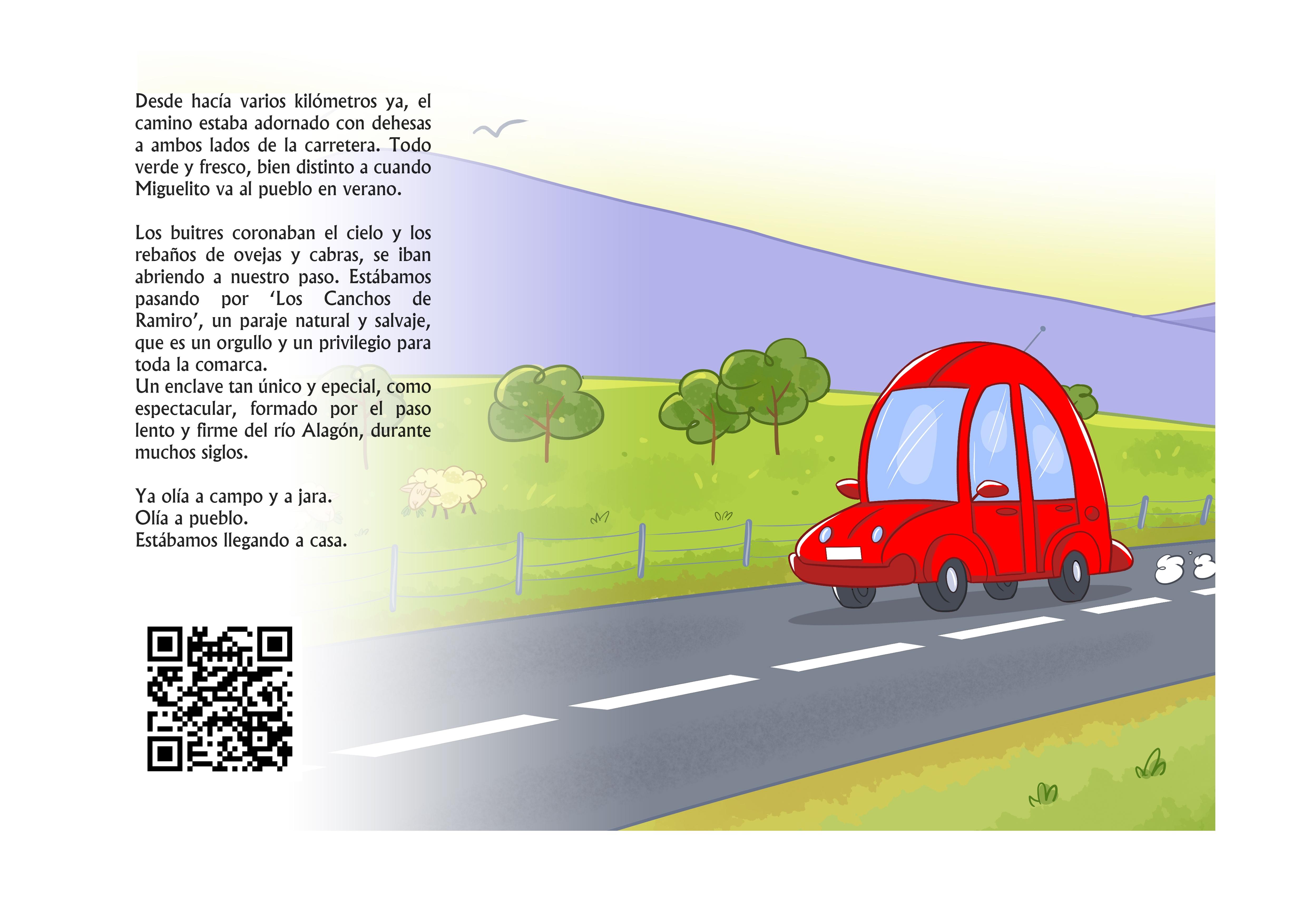 Desde hacía varios kilómetros ya, el camino estaba adornado con dehesas a ambos lados de la carretera. Todo verde y fresco, bien distinto a cuando Miguelito va al pueblo en verano.

Los buitres coronaban el cielo y los rebaños de ovejas y cabras, se iban abriendo a nuestro paso. Estábamos pasando por 'Los Canchos de Ramiro', un paraje natural y salvaje, que es un orgullo y un privilegio para toda la comarca.
Un enclave tan único y epecial, como espectacular, formado por el paso lento y firme del río Alagón, durante muchos siglos.

Ya olía a campo y a jara.
Olía a pueblo.
Estábamos llegando a casa.